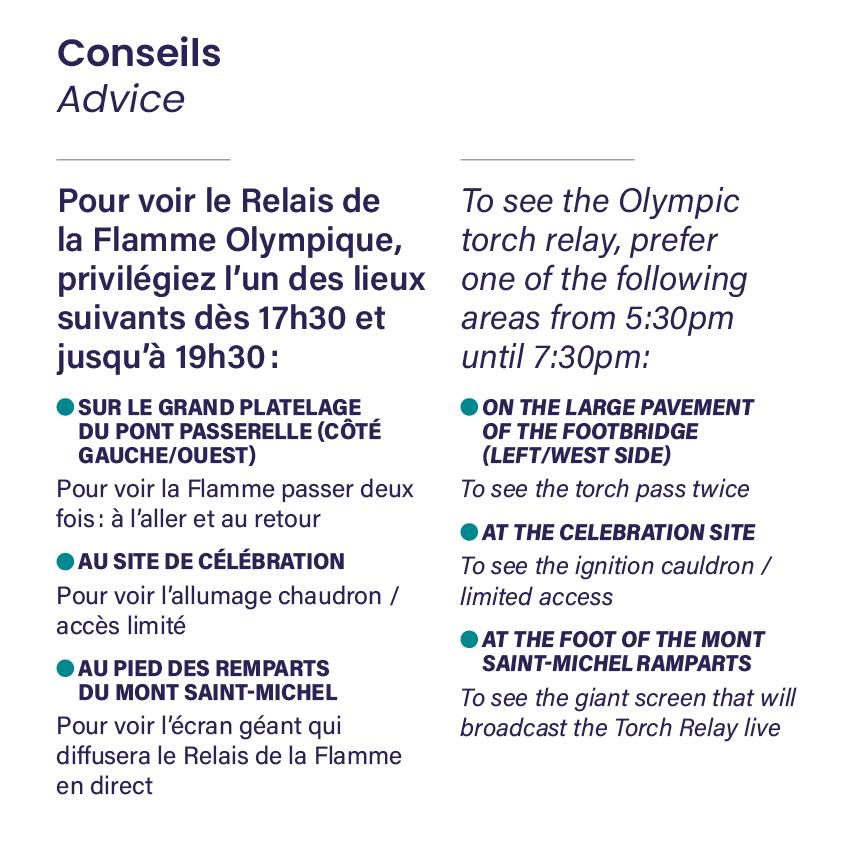 Conseils
Advice

Pour voir le Relais de la Flamme Olympique, privilégiez l'un des lieux suivants dès 17h30 et jusqu'à 19h30 :

SUR LE GRAND PLATELAGE DU PONT PASSERELLE (CÔTÉ GAUCHE/OUEST)
Pour voir la Flamme passer deux fois : à l'aller et au retour

AU SITE DE CÉLÉBRATION
Pour voir l'allumage chaudron / accès limité

AU PIED DES REMPARTS DU MONT SAINT-MICHEL
Pour voir l'écran géant qui diffusera le Relais de la Flamme en direct

To see the Olympic torch relay, prefer one of the following areas from 5:30pm until 7:30pm:

ON THE LARGE PAVEMENT OF THE FOOTBRIDGE (LEFT/WEST SIDE)
To see the torch pass twice

AT THE CELEBRATION SITE
To see the ignition cauldron / limited access

AT THE FOOT OF THE MONT SAINT-MICHEL RAMPARTS
To see the giant screen that will broadcast the Torch Relay live